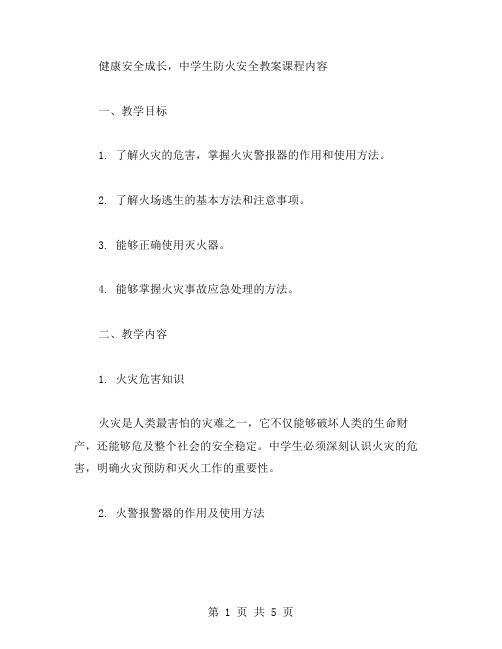 健康安全成长，中学生防火安全教案课程内容

一、教学目标

1. 了解火灾的危害，掌握火灾警报器的作用和使用方法。

2. 了解火场逃生的基本方法和注意事项。

3. 能够正确使用灭火器。

4. 能够掌握火灾事故应急处理的方法。

二、教学内容

1. 火灾危害知识

火灾是人类最害怕的灾难之一，它不仅能够破坏人类的生命财产，还能够危及整个社会的安全稳定。中学生必须深刻认识火灾的危害，明确火灾预防和灭火工作的重要性。

2. 火警报警器的作用及使用方法

第 1 页 共 5 页